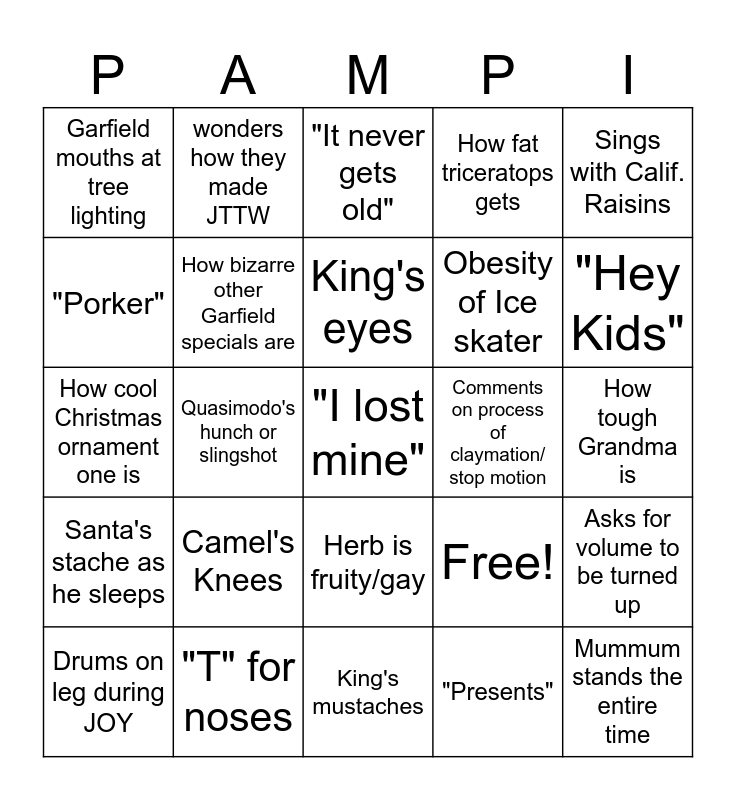 | P | A | M | P | I |
|---|---|---|---|---|
| Garfield mouths at tree lighting | wonders how they made JTTW | "It never gets old" | How fat triceratops gets | Sings with Calif. Raisins |
| "Porker" | How bizarre other Garfield specials are | King's eyes | Obesity of Ice skater | "Hey Kids" |
| How cool Christmas ornament one is | Quasimodo's hunch or slingshot | "I lost mine" | Comments on process of claymation/ stop motion | How tough Grandma is |
| Santa's stache as he sleeps | Camel's Knees | Herb is fruity/gay | Free! | Asks for volume to be turned up |
| Drums on leg during JOY | "T" for noses | King's mustaches | "Presents" | Mummum stands the entire time |